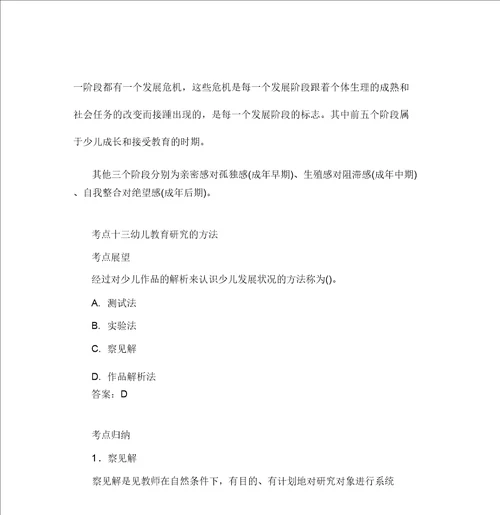 一阶段都有一个发展危机，这些危机是每一个发展阶段跟着个体生理的成熟和社会任务的改变而接踵出现的，是每一个发展阶段的标志。其中前五个阶段属于少儿成长和接受教育的时期。

其他三个阶段分别为亲密感对孤独感(成年早期)、生殖感对阻滞感(成年中期)、自我整合对绝望感(成年后期)。

考点十三幼儿教育研究的方法

考点展望

经过对少儿作品的解析来认识少儿发展状况的方法称为()。

A. 测试法

B. 实验法

C. 察见解

D. 作品解析法

答案：D

考点归纳

1．察见解

察见解是见教师在自然条件下，有目的、有计划地对研究对象进行系统